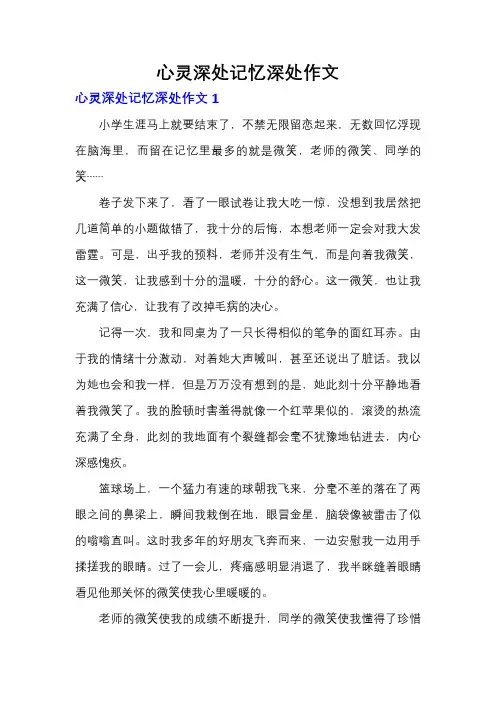 心灵深处记忆深处作文

心灵深处记忆深处作文 1

小学生涯马上就要结束了，不禁无限留恋起来，无数回忆浮现在脑海里，而留在记忆里最多的就是微笑，老师的微笑、同学的笑……

卷子发下来了，看了一眼试卷让我大吃一惊，没想到我居然把几道简单的小题做错了，我十分的后悔，本想老师一定会对我大发雷霆。可是，出乎我的预料，老师并没有生气，而是向着我微笑，这一微笑，让我感到十分的温暖，十分的舒心。这一微笑，也让我充满了信心，让我有了改掉毛病的决心。

记得一次，我和同桌为了一只长得相似的笔争的面红耳赤。由于我的情绪十分激动，对着她大声喊叫，甚至还说出了脏话。我以为她也会和我一样，但是万万没有想到的是，她此刻十分平静地看着我微笑了。我的脸顿时害羞得就像一个红苹果似的，滚烫的热流充满了全身，此刻的我地面有个裂缝都会毫不犹豫地钻进去，内心深感愧疚。

篮球场上，一个猛力有速的球朝我飞来，分毫不差的落在了两眼之间的鼻梁上，瞬间我栽倒在地，眼冒金星，脑袋像被雷击了似的嗡嗡直叫。这时我多年的好朋友飞奔而来，一边安慰我一边用手揉搓我的眼睛。过了一会儿，疼痛感明显消退了，我半眯缝着眼睛看见他那关怀的微笑使我心里暖暖的。

老师的微笑使我的成绩不断提升，同学的微笑使我懂得了珍惜